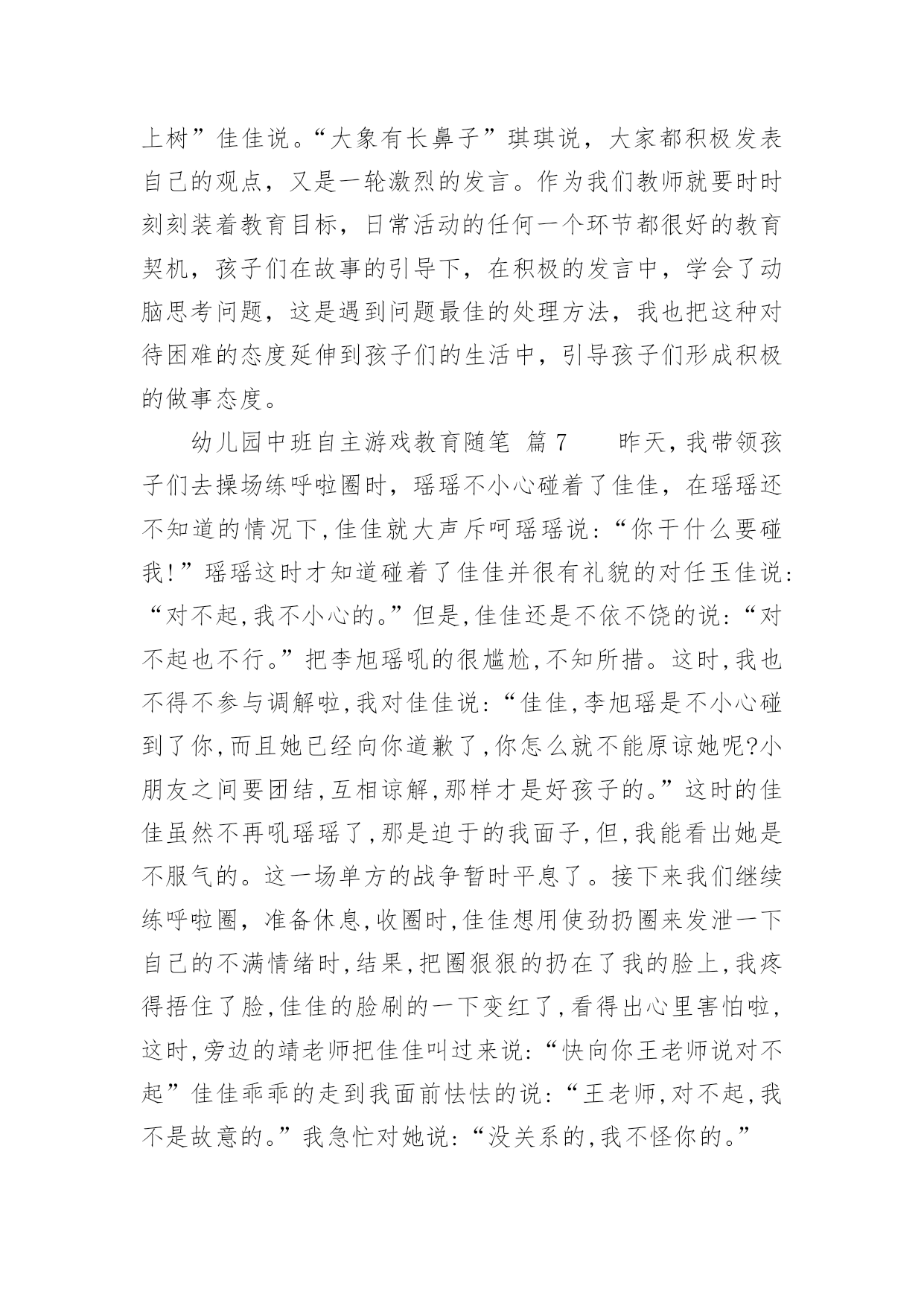 上树”佳佳说。“大象有长鼻子”琪琪说，大家都积极发表自己的观点，又是一轮激烈的发言。作为我们教师就要时时刻刻装着教育目标，日常活动的任何一个环节都很好的教育契机，孩子们在故事的引导下，在积极的发言中，学会了动脑思考问题，这是遇到问题最佳的处理方法，我也把这种对待困难的态度延伸到孩子们的生活中，引导孩子们形成积极的做事态度。

幼儿园中班自主游戏教育随笔 篇7　　昨天,我带领孩子们去操场练呼啦圈时，瑶瑶不小心碰着了佳佳，在瑶瑶还不知道的情况下,佳佳就大声斥呵瑶瑶说:“你干什么要碰我!”瑶瑶这时才知道碰着了佳佳并很有礼貌的对任玉佳说:“对不起,我不小心的。”但是,佳佳还是不依不饶的说:“对不起也不行。”把李旭瑶吼的很尴尬,不知所措。这时,我也不得不参与调解啦,我对佳佳说:“佳佳,李旭瑶是不小心碰到了你,而且她已经向你道歉了,你怎么就不能原谅她呢?小朋友之间要团结,互相谅解,那样才是好孩子的。”这时的佳佳虽然不再吼瑶瑶了,那是迫于的我面子,但,我能看出她是不服气的。这一场单方的战争暂时平息了。接下来我们继续练呼啦圈，准备休息,收圈时,佳佳想用使劲扔圈来发泄一下自己的不满情绪时,结果,把圈狠狠的扔在了我的脸上,我疼得捂住了脸,佳佳的脸刷的一下变红了,看得出心里害怕啦,这时,旁边的靖老师把佳佳叫过来说:“快向你王老师说对不起”佳佳乖乖的走到我面前怯怯的说:“王老师,对不起,我不是故意的。”我急忙对她说:“没关系的,我不怪你的。”